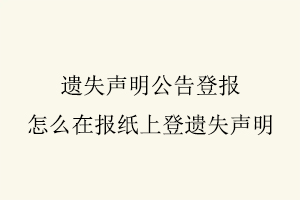 遗失声明公告登报
怎么在报纸上登遗失声明